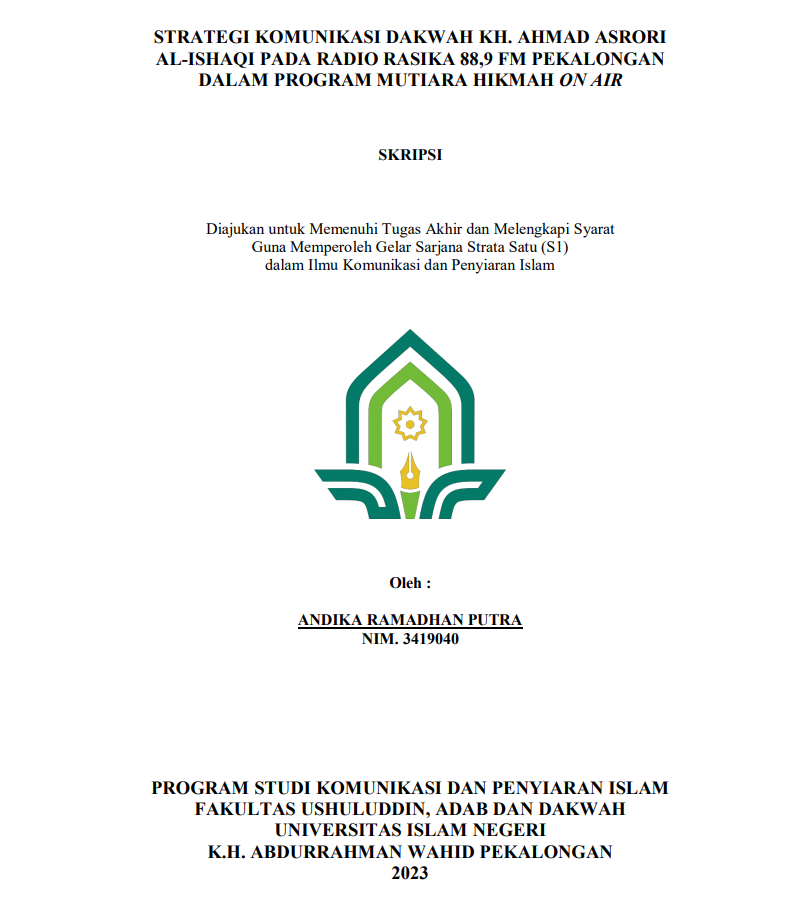 STRATEGI KOMUNIKASI DAKWAH KH. AHMAD ASRORI AL-ISHAQI PADA RADIO RASIKA 88,9 FM PEKALONGAN DALAM PROGRAM MUTIARA HIKMAH ON AIR

SKRIPSI

Diajukan untuk Memenuhi Tugas Akhir dan Melengkapi Syarat Guna Memperoleh Gelar Sarjana Strata Satu (S1) dalam Ilmu Komunikasi dan Penyiaran Islam

Oleh :

ANDIKA RAMADHAN PUTRA
NIM. 3419040

PROGRAM STUDI KOMUNIKASI DAN PENYIARAN ISLAM
FAKULTAS USHULUDDIN, ADAB DAN DAKWAH
UNIVERSITAS ISLAM NEGERI
K.H. ABDURRAHMAN WAHID PEKALONGAN
2023